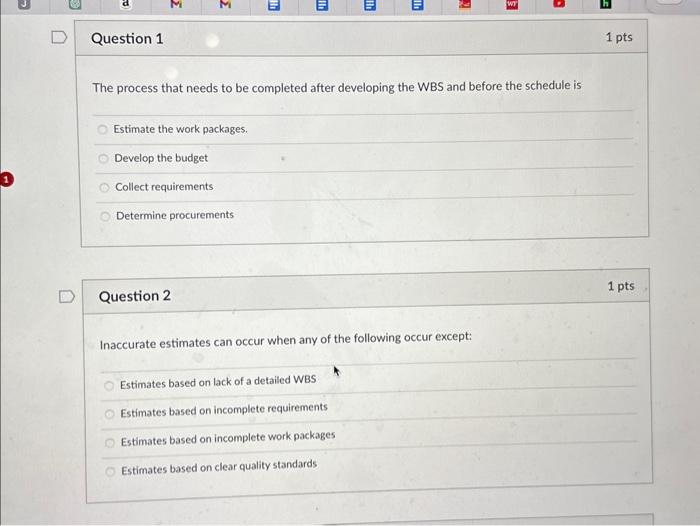 Question 1

1 pts

The process that needs to be completed after developing the WBS and before the schedule is

Estimate the work packages.

Develop the budget

Collect requirements

Determine procurements

Question 2

1 pts

Inaccurate estimates can occur when any of the following occur except:

Estimates based on lack of a detailed WBS

Estimates based on incomplete requirements

Estimates based on incomplete work packages

Estimates based on clear quality standards